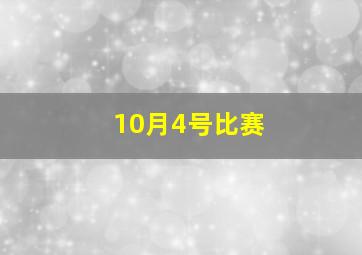 10月4号比赛